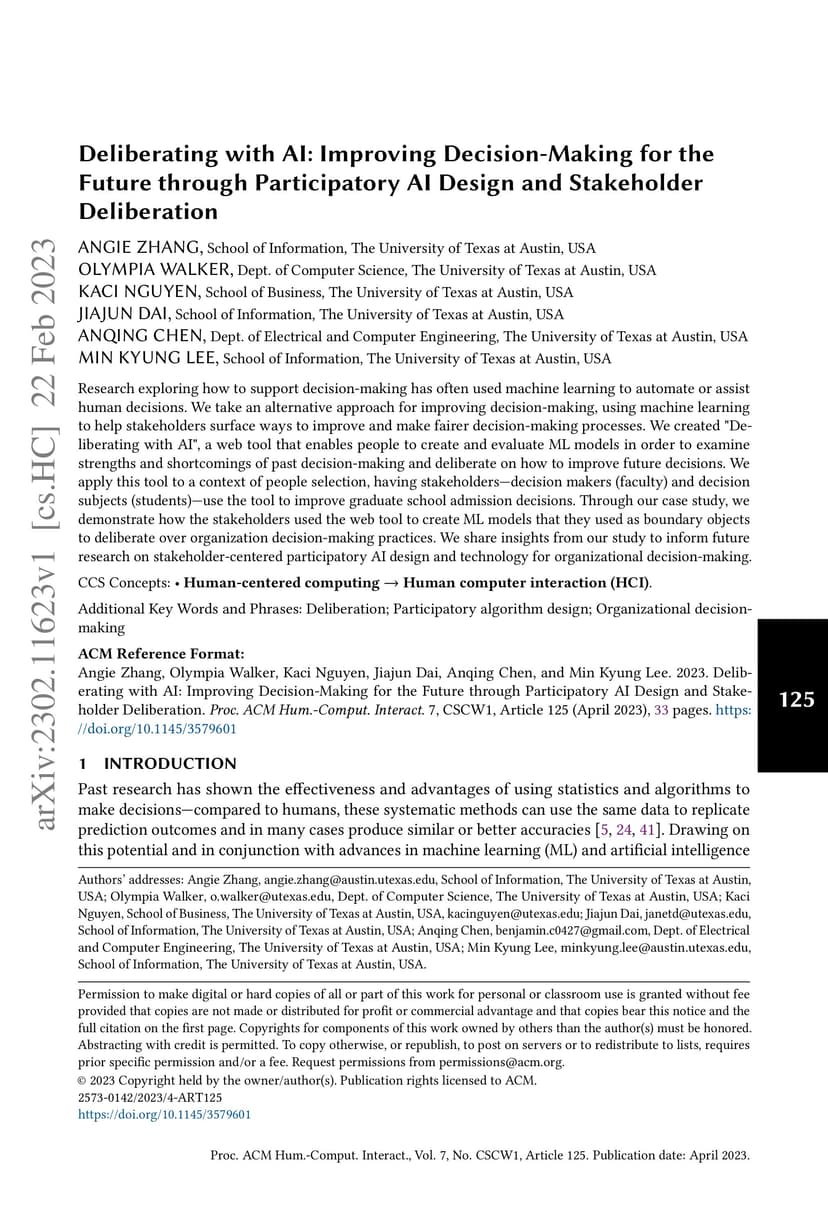 arXiv:2302.11623v1 [cs.HC] 22 Feb 2023

Deliberating with AI: Improving Decision-Making for the Future through Participatory AI Design and Stakeholder Deliberation

ANGIE ZHANG, School of Information, The University of Texas at Austin, USA
OLYMPIA WALKER, Dept. of Computer Science, The University of Texas at Austin, USA
KACI NGUYEN, School of Business, The University of Texas at Austin, USA
JIAJUN DAI, School of Information, The University of Texas at Austin, USA
ANQING CHEN, Dept. of Electrical and Computer Engineering, The University of Texas at Austin, USA
MIN KYUNG LEE, School of Information, The University of Texas at Austin, USA

Research exploring how to support decision-making has often used machine learning to automate or assist human decisions. We take an alternative approach for improving decision-making, using machine learning to help stakeholders surface ways to improve and make fairer decision-making processes. We created "Deliberating with AI", a web tool that enables people to create and evaluate ML models in order to examine strengths and shortcomings of past decision-making and deliberate on how to improve future decisions. We apply this tool to a context of people selection, having stakeholders—decision makers (faculty) and decision subjects (students)—use the tool to improve graduate school admission decisions. Through our case study, we demonstrate how the stakeholders used the web tool to create ML models that they used as boundary objects to deliberate over organization decision-making practices. We share insights from our study to inform future research on stakeholder-centered participatory AI design and technology for organizational decision-making.

CCS Concepts: • Human-centered computing → Human computer interaction (HCI).

Additional Key Words and Phrases: Deliberation; Participatory algorithm design; Organizational decision-making

ACM Reference Format:
Angie Zhang, Olympia Walker, Kaci Nguyen, Jiajun Dai, Anqing Chen, and Min Kyung Lee. 2023. Deliberating with AI: Improving Decision-Making for the Future through Participatory AI Design and Stakeholder Deliberation. Proc. ACM Hum.-Comput. Interact. 7, CSCW1, Article 125 (April 2023), 33 pages. https://doi.org/10.1145/3579601

125

1 INTRODUCTION
Past research has shown the effectiveness and advantages of using statistics and algorithms to make decisions—compared to humans, these systematic methods can use the same data to replicate prediction outcomes and in many cases produce similar or better accuracies [5, 24, 41]. Drawing on this potential and in conjunction with advances in machine learning (ML) and artificial intelligence

Authors' addresses: Angie Zhang, angie.zhang@austin.utexas.edu, School of Information, The University of Texas at Austin, USA; Olympia Walker, o.walker@utexas.edu, Dept. of Computer Science, The University of Texas at Austin, USA; Kaci Nguyen, School of Business, The University of Texas at Austin, USA, kacinguyen@utexas.edu; Jiajun Dai, janetd@utexas.edu, School of Information, The University of Texas at Austin, USA; Anqing Chen, benjamin.c0427@gmail.com, Dept. of Electrical and Computer Engineering, The University of Texas at Austin, USA; Min Kyung Lee, minkyung.lee@austin.utexas.edu, School of Information, The University of Texas at Austin, USA.

Permission to make digital or hard copies of all or part of this work for personal or classroom use is granted without fee provided that copies are not made or distributed for profit or commercial advantage and that copies bear this notice and the full citation on the first page. Copyrights for components of this work owned by others than the author(s) must be honored. Abstracting with credit is permitted. To copy otherwise, or republish, to post on servers or to redistribute to lists, requires prior specific permission and/or a fee. Request permissions from permissions@acm.org.
© 2023 Copyright held by the owner/author(s). Publication rights licensed to ACM.
2573-0142/2023/4-ART125
https://doi.org/10.1145/3579601

Proc. ACM Hum.-Comput. Interact., Vol. 7, No. CSCW1, Article 125. Publication date: April 2023.